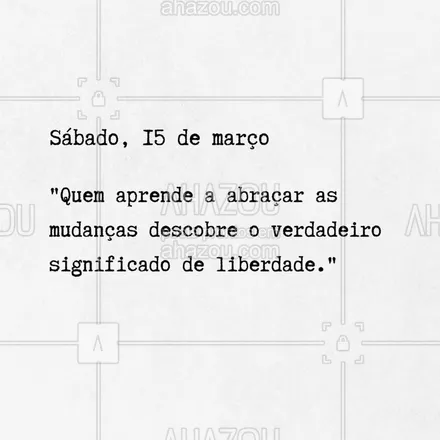 ahazou.com

Sábado, I5 de março

"Quem aprende a abraçar as mudanças descobre o verdadeiro significado de liberdade."

AHAZOU

ahazou.com

AHAZOU